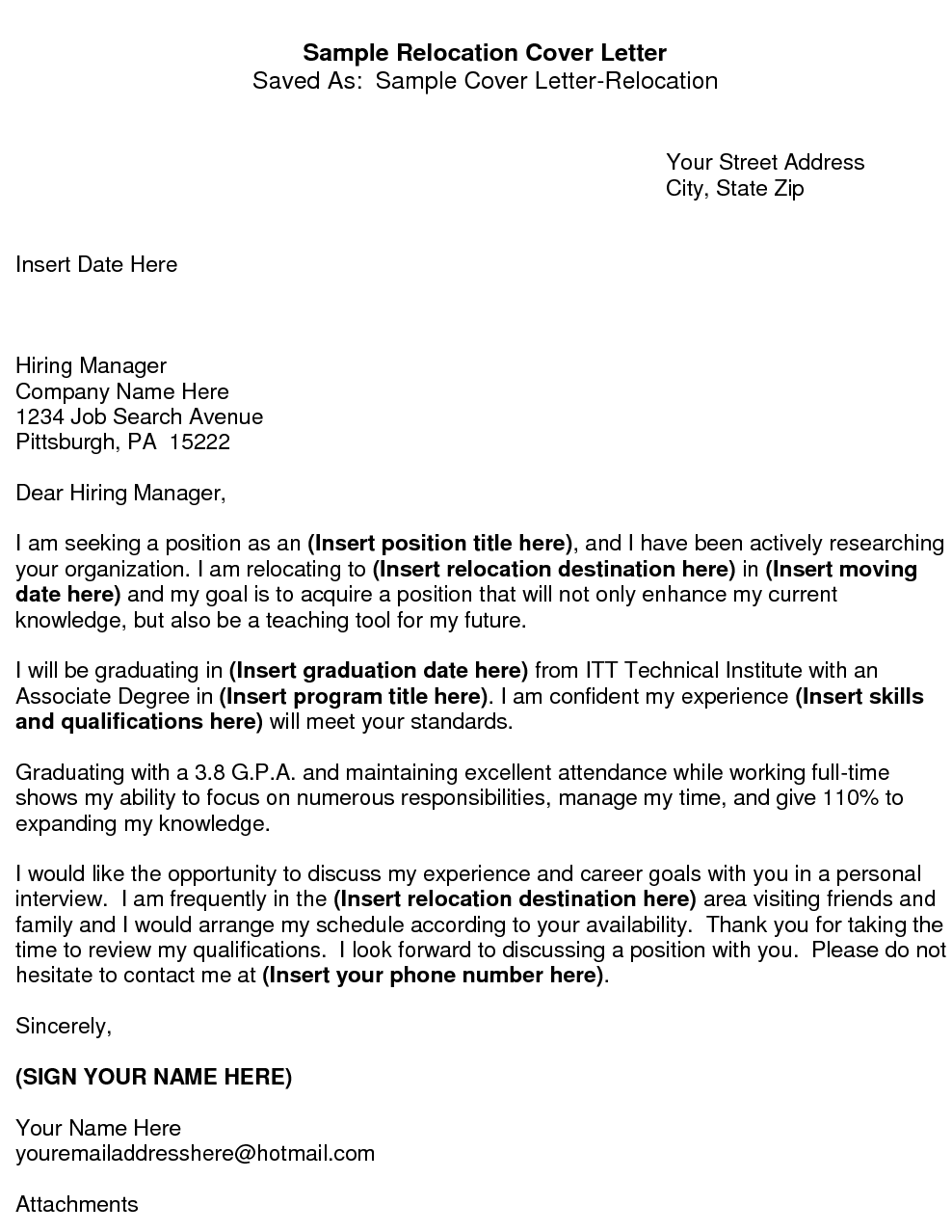 Sample Relocation Cover Letter
Saved As: Sample Cover Letter-Relocation

Your Street Address
City, State Zip

Insert Date Here

Hiring Manager
Company Name Here
1234 Job Search Avenue
Pittsburgh, PA 15222

Dear Hiring Manager,

I am seeking a position as an (Insert position title here), and I have been actively researching your organization. I am relocating to (Insert relocation destination here) in (Insert moving date here) and my goal is to acquire a position that will not only enhance my current knowledge, but also be a teaching tool for my future.

I will be graduating in (Insert graduation date here) from ITT Technical Institute with an Associate Degree in (Insert program title here). I am confident my experience (Insert skills and qualifications here) will meet your standards.

Graduating with a 3.8 G.P.A. and maintaining excellent attendance while working full-time shows my ability to focus on numerous responsibilities, manage my time, and give 110% to expanding my knowledge.

I would like the opportunity to discuss my experience and career goals with you in a personal interview. I am frequently in the (Insert relocation destination here) area visiting friends and family and I would arrange my schedule according to your availability. Thank you for taking the time to review my qualifications. I look forward to discussing a position with you. Please do not hesitate to contact me at (Insert your phone number here).

Sincerely,

(SIGN YOUR NAME HERE)

Your Name Here
youremailaddresshere@hotmail.com

Attachments